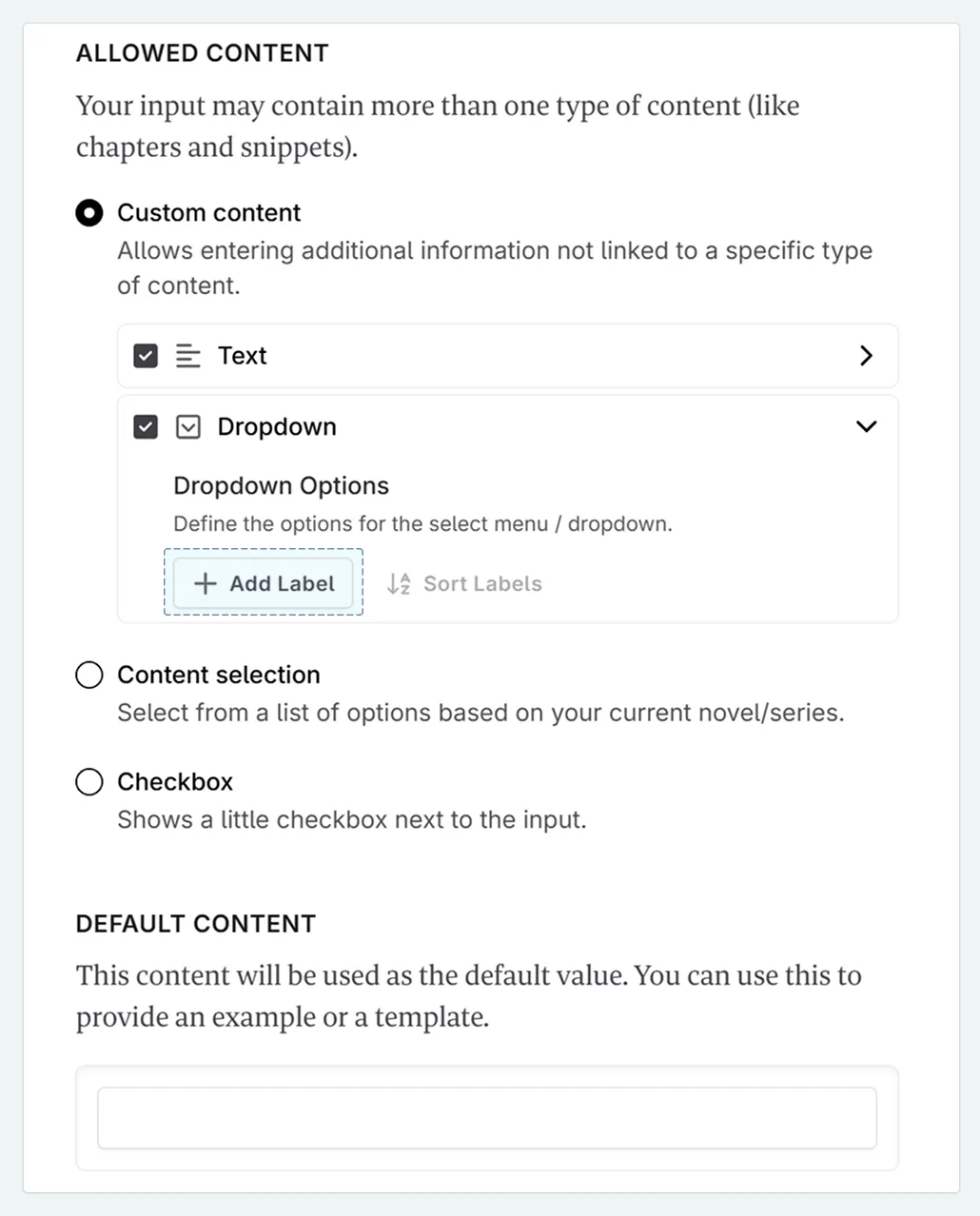 ALLOWED CONTENT

Your input may contain more than one type of content (like chapters and snippets).

Custom content
Allows entering additional information not linked to a specific type of content.

Text

Dropdown

Dropdown Options
Define the options for the select menu / dropdown.

+ Add Label   Sort Labels

Content selection
Select from a list of options based on your current novel/series.

Checkbox
Shows a little checkbox next to the input.

DEFAULT CONTENT

This content will be used as the default value. You can use this to provide an example or a template.